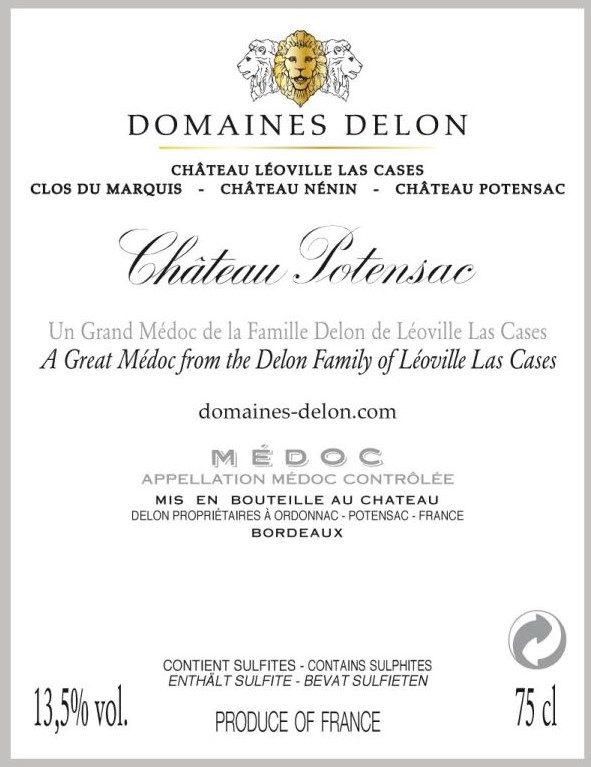 DOMAINES DELON

CHÂTEAU LÉOVILLE LAS CASES
CLOS DU MARQUIS - CHÂTEAU NÉNIN - CHÂTEAU POTENSAC

Château Potensac

Un Grand Médoc de la Famille Delon de Léoville Las Cases
A Great Médoc from the Delon Family of Léoville Las Cases

domaines-delon.com

MÉDOC
APPELLATION MÉDOC CONTRÔLÉE
MIS EN BOUTEILLE AU CHATEAU
DELON PROPRIÉTAIRES À ORDONNAC - POTENSAC - FRANCE
BORDEAUX

CONTIENT SULFITES - CONTAINS SULPHITES
ENTHÄLT SULFITE - BEVAT SULFIETEN

13,5% vol.

PRODUCE OF FRANCE

75 cl